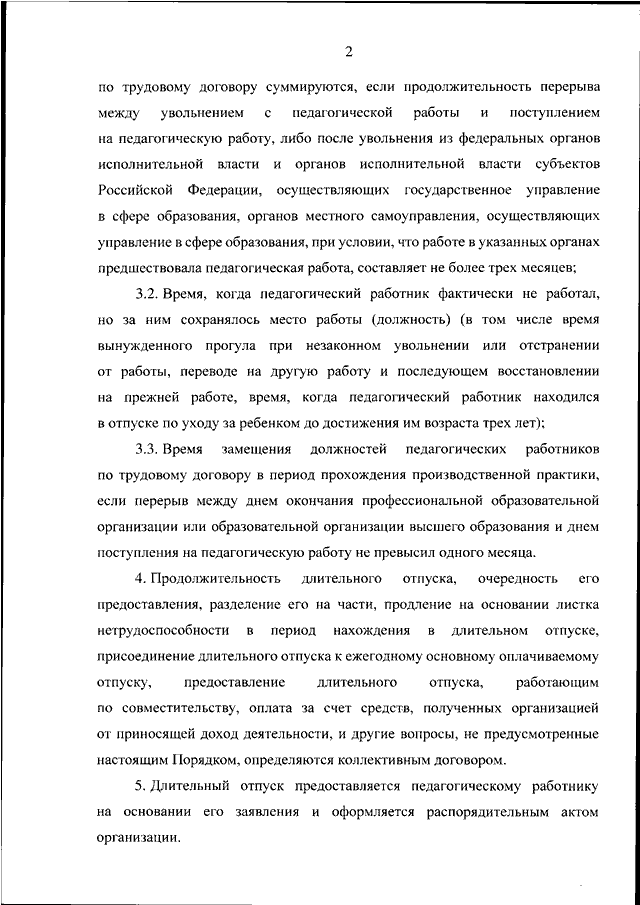 2

по трудовому договору суммируются, если продолжительность перерыва между увольнением с педагогической работы и поступлением на педагогическую работу, либо после увольнения из федеральных органов исполнительной власти и органов исполнительной власти субъектов Российской Федерации, осуществляющих государственное управление в сфере образования, органов местного самоуправления, осуществляющих управление в сфере образования, при условии, что работе в указанных органах предшествовала педагогическая работа, составляет не более трех месяцев;

3.2. Время, когда педагогический работник фактически не работал, но за ним сохранялось место работы (должность) (в том числе время вынужденного прогула при незаконном увольнении или отстранении от работы, переводе на другую работу и последующем восстановлении на прежней работе, время, когда педагогический работник находился в отпуске по уходу за ребенком до достижения им возраста трех лет);

3.3. Время замещения должностей педагогических работников по трудовому договору в период прохождения производственной практики, если перерыв между днем окончания профессиональной образовательной организации или образовательной организации высшего образования и днем поступления на педагогическую работу не превысил одного месяца.

4. Продолжительность длительного отпуска, очередность его предоставления, разделение его на части, продление на основании листка нетрудоспособности в период нахождения в длительном отпуске, присоединение длительного отпуска к ежегодному основному оплачиваемому отпуску, предоставление длительного отпуска, работающим по совместительству, оплата за счет средств, полученных организацией от приносящей доход деятельности, и другие вопросы, не предусмотренные настоящим Порядком, определяются коллективным договором.

5. Длительный отпуск предоставляется педагогическому работнику на основании его заявления и оформляется распорядительным актом организации.